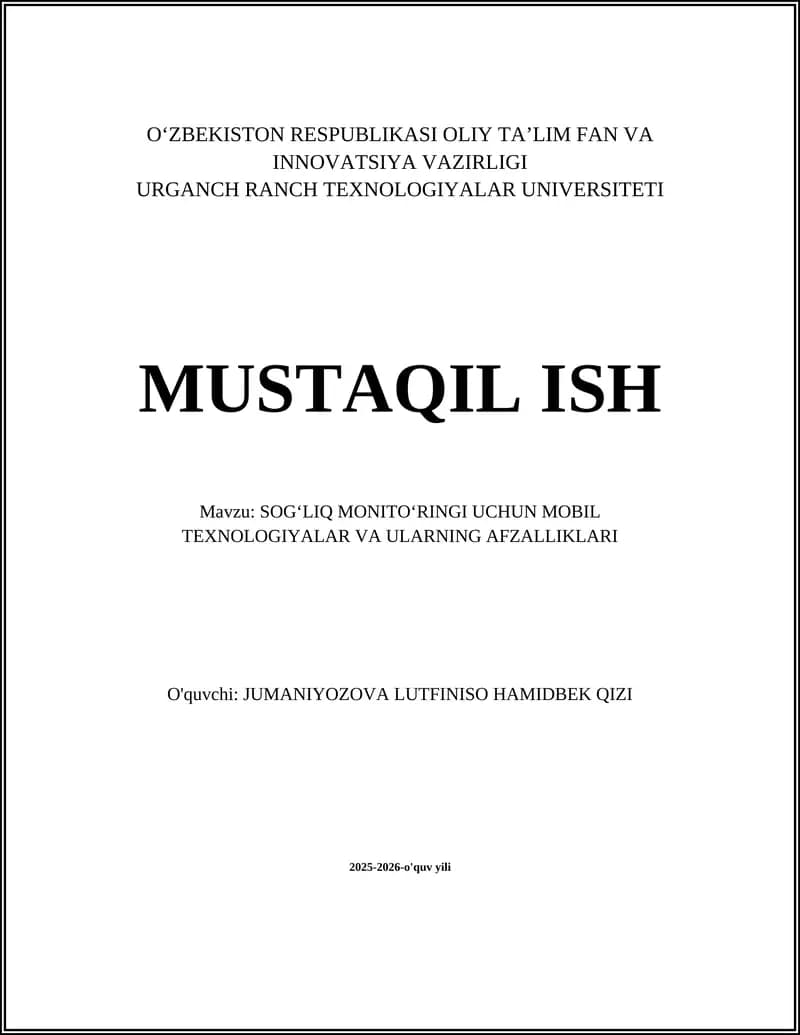 O‘ZBEKISTON RESPUBLIKASI OLIY TA’LIM FAN VA INNOVATSIYA VAZIRLIGI
URGANCH RANCH TEXNOLOGIYALAR UNIVERSITETI

MUSTAQIL ISH

Mavzu: SOG‘LIQ MONITO‘RINGI UCHUN MOBIL TEXNOLOGIYALAR VA ULARNING AFZALLIKLARI

O'quvchi: JUMANIYOZOVA LUTFINISO HAMIDBEK QIZI

2025-2026-o'quv yili